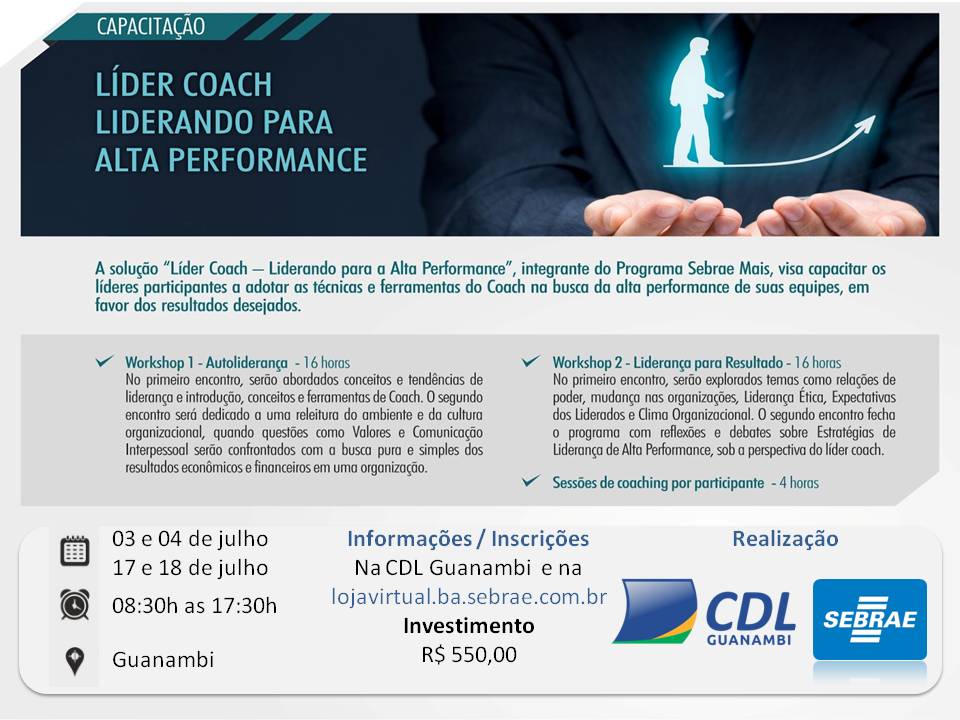 CAPACITAÇÃO

LÍDER COACH
LIDERANDO PARA
ALTA PERFORMANCE

A solução "Líder Coach — Liderando para a Alta Performance", integrante do Programa Sebrae Mais, visa capacitar os líderes participantes a adotar as técnicas e ferramentas do Coach na busca da alta performance de suas equipes, em favor dos resultados desejados.

✓ Workshop 1 - Autoliderança - 16 horas
No primeiro encontro, serão abordados conceitos e tendências de liderança e introdução, conceitos e ferramentas de Coach. O segundo encontro será dedicado a uma releitura do ambiente e da cultura organizacional, quando questões como Valores e Comunicação Interpessoal serão confrontados com a busca pura e simples dos resultados econômicos e financeiros em uma organização.

✓ Workshop 2 - Liderança para Resultado - 16 horas
No primeiro encontro, serão explorados temas como relações de poder, mudança nas organizações, Liderança Ética, Expectativas dos Liderados e Clima Organizacional. O segundo encontro fecha o programa com reflexões e debates sobre Estratégias de Liderança de Alta Performance, sob a perspectiva do líder coach.

✓ Sessões de coaching por participante - 4 horas

03 e 04 de julho
17 e 18 de julho
08:30h as 17:30h
Guanambi

Informações / Inscrições
Na CDL Guanambi e na
lojavirtual.ba.sebrae.com.br
Investimento
R$ 550,00

Realização
CDL
GUANAMBI
SEBRAE